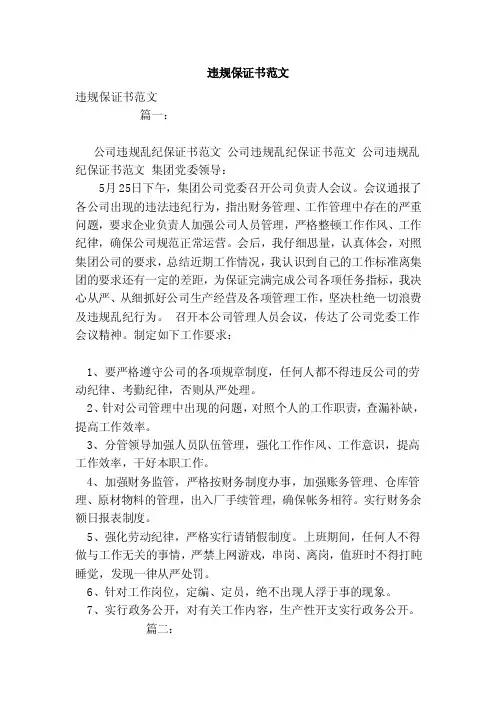 违规保证书范文

违规保证书范文

篇一：

公司违规乱纪保证书范文 公司违规乱纪保证书范文 公司违规乱纪保证书范文 集团党委领导：

5月25日下午，集团公司党委召开公司负责人会议。会议通报了各公司出现的违法违纪行为，指出财务管理、工作管理中存在的严重问题，要求企业负责人加强公司人员管理，严格整顿工作作风、工作纪律，确保公司规范正常运营。会后，我仔细思量，认真体会，对照集团公司的要求，总结近期工作情况，我认识到自己的工作标准离集团的要求还有一定的差距，为保证完满完成公司各项任务指标，我决心从严、从细抓好公司生产经营及各项管理工作，坚决杜绝一切浪费及违规乱纪行为。 召开本公司管理人员会议，传达了公司党委工作会议精神。制定如下工作要求：

1、要严格遵守公司的各项规章制度，任何人都不得违反公司的劳动纪律、考勤纪律，否则从严处理。

2、针对公司管理中出现的问题，对照个人的工作职责，查漏补缺，提高工作效率。

3、分管领导加强人员队伍管理，强化工作作风、工作意识，提高工作效率，干好本职工作。

4、加强财务监管，严格按财务制度办事，加强账务管理、仓库管理、原材物料的管理，出入厂手续管理，确保帐务相符。实行财务余额日报表制度。

5、强化劳动纪律，严格实行请销假制度。上班期间，任何人不得做与工作无关的事情，严禁上网游戏，串岗、离岗，值班时不得打盹睡觉，发现一律从严处罚。

6、针对工作岗位，定编、定员，绝不出现人浮于事的现象。

7、实行政务公开，对有关工作内容，生产性开支实行政务公开。

篇二：